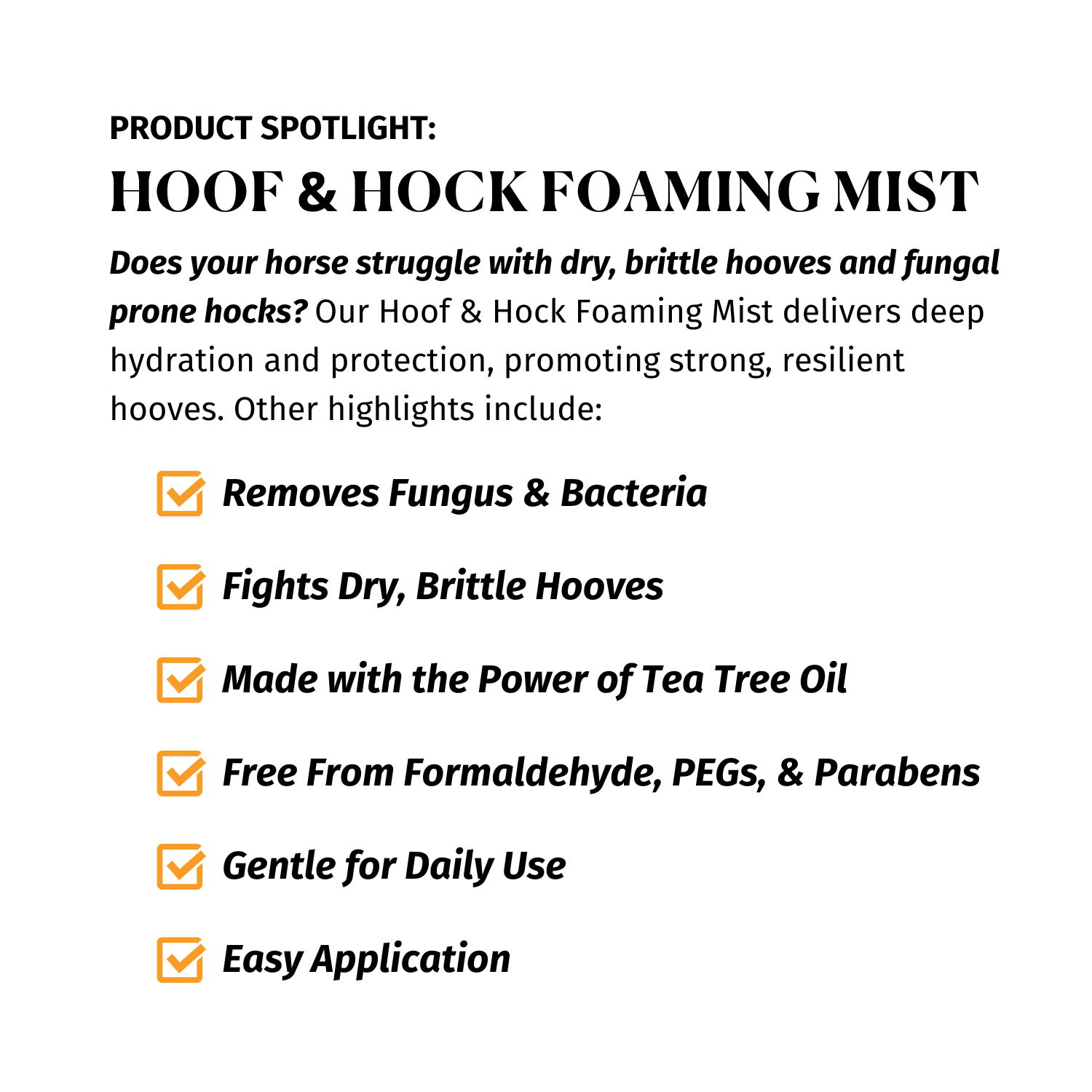 PRODUCT SPOTLIGHT:

HOOF & HOCK FOAMING MIST

Does your horse struggle with dry, brittle hooves and fungal prone hocks? Our Hoof & Hock Foaming Mist delivers deep hydration and protection, promoting strong, resilient hooves. Other highlights include:

☑ Removes Fungus & Bacteria

☑ Fights Dry, Brittle Hooves

☑ Made with the Power of Tea Tree Oil

☑ Free From Formaldehyde, PEGs, & Parabens

☑ Gentle for Daily Use

☑ Easy Application